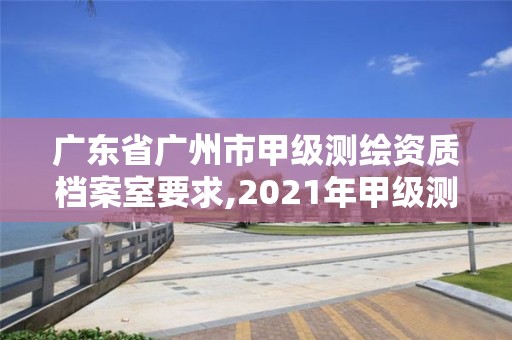 广东省广州市甲级测绘资质档案室要求,2021年甲级测